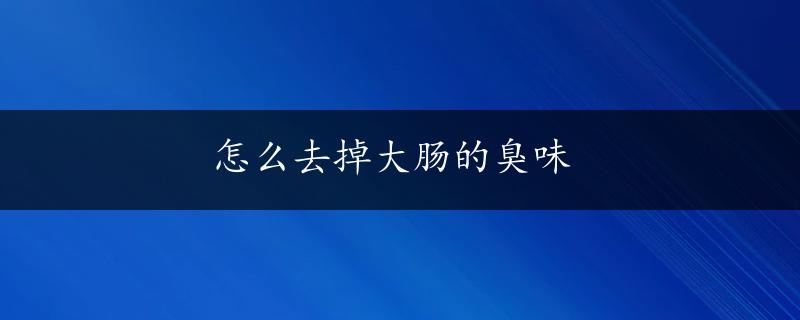 怎么去掉大肠的臭味